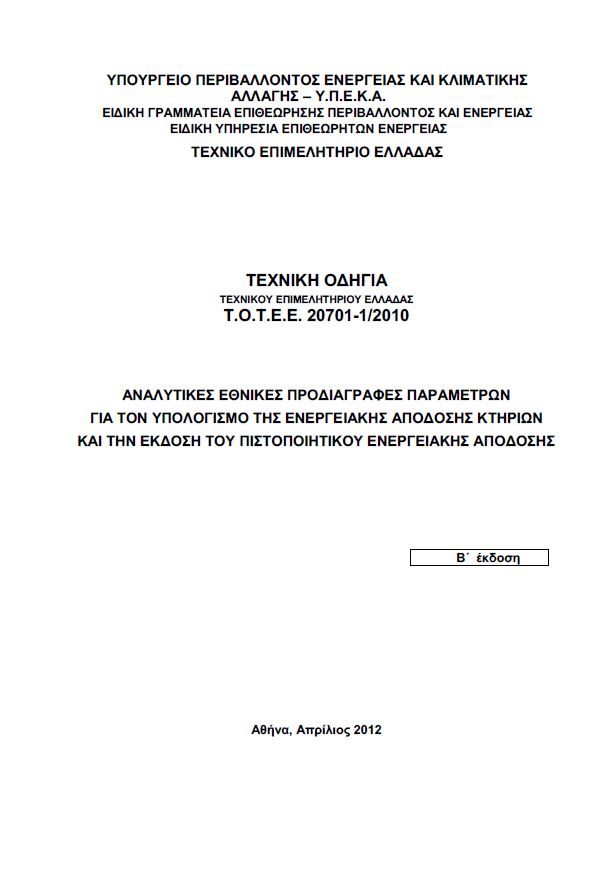 ΥΠΟΥΡΓΕΙΟ ΠΕΡΙΒΑΛΛΟΝΤΟΣ ΕΝΕΡΓΕΙΑΣ ΚΑΙ ΚΛΙΜΑΤΙΚΗΣ ΑΛΛΑΓΗΣ – Υ.Π.Ε.Κ.Α.
ΕΙΔΙΚΗ ΓΡΑΜΜΑΤΕΙΑ ΕΠΙΘΕΩΡΗΣΗΣ ΠΕΡΙΒΑΛΛΟΝΤΟΣ ΚΑΙ ΕΝΕΡΓΕΙΑΣ
ΕΙΔΙΚΗ ΥΠΗΡΕΣΙΑ ΕΠΙΘΕΩΡΗΤΩΝ ΕΝΕΡΓΕΙΑΣ
ΤΕΧΝΙΚΟ ΕΠΙΜΕΛΗΤΗΡΙΟ ΕΛΛΑΔΑΣ

ΤΕΧΝΙΚΗ ΟΔΗΓΙΑ
ΤΕΧΝΙΚΟΥ ΕΠΙΜΕΛΗΤΗΡΙΟΥ ΕΛΛΑΔΑΣ
Τ.Ο.Τ.Ε.Ε. 20701-1/2010

ΑΝΑΛΥΤΙΚΕΣ ΕΘΝΙΚΕΣ ΠΡΟΔΙΑΓΡΑΦΕΣ ΠΑΡΑΜΕΤΡΩΝ ΓΙΑ ΤΟΝ ΥΠΟΛΟΓΙΣΜΟ ΤΗΣ ΕΝΕΡΓΕΙΑΚΗΣ ΑΠΟΔΟΣΗΣ ΚΤΗΡΙΩΝ ΚΑΙ ΤΗΝ ΕΚΔΟΣΗ ΤΟΥ ΠΙΣΤΟΠΟΙΗΤΙΚΟΥ ΕΝΕΡΓΕΙΑΚΗΣ ΑΠΟΔΟΣΗΣ

Β΄ έκδοση

Αθήνα, Απρίλιος 2012